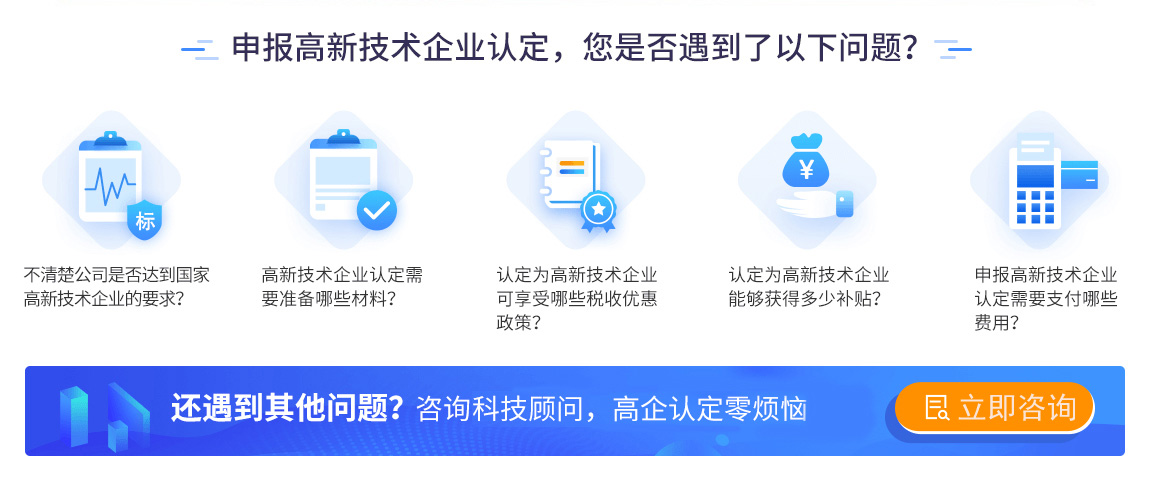 申报高新技术企业认定，您是否遇到了以下问题？

标

不清楚公司是否达到国家高新技术企业的要求？

高新技术企业认定需要准备哪些材料？

认定为高新技术企业可享受哪些税收优惠政策？

¥

认定为高新技术企业能够获得多少补贴？

申报高新技术企业认定需要支付哪些费用？

还遇到其他问题？咨询科技顾问，高企认定零烦恼

立即咨询